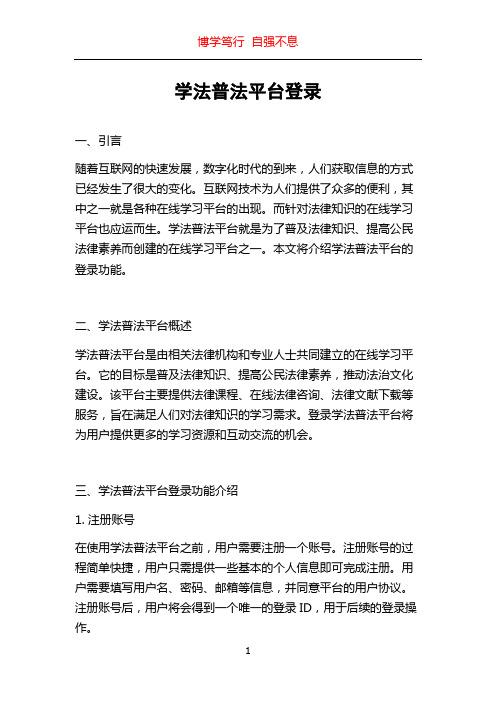 博学笃行 自强不息

学法普法平台登录

一、引言

随着互联网的快速发展，数字化时代的到来，人们获取信息的方式已经发生了很大的变化。互联网技术为人们提供了众多的便利，其中之一就是各种在线学习平台的出现。而针对法律知识的在线学习平台也应运而生。学法普法平台就是为了普及法律知识、提高公民法律素养而创建的在线学习平台之一。本文将介绍学法普法平台的登录功能。

二、学法普法平台概述

学法普法平台是由相关法律机构和专业人士共同建立的在线学习平台。它的目标是普及法律知识、提高公民法律素养，推动法治文化建设。该平台主要提供法律课程、在线法律咨询、法律文献下载等服务，旨在满足人们对法律知识的学习需求。登录学法普法平台将为用户提供更多的学习资源和互动交流的机会。

三、学法普法平台登录功能介绍

1. 注册账号

在使用学法普法平台之前，用户需要注册一个账号。注册账号的过程简单快捷，用户只需提供一些基本的个人信息即可完成注册。用户需要填写用户名、密码、邮箱等信息，并同意平台的用户协议。注册账号后，用户将会得到一个唯一的登录 ID，用于后续的登录操作。

1